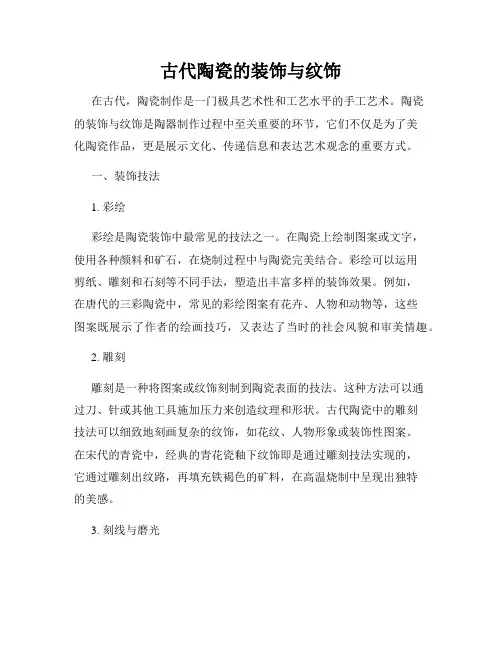 古代陶瓷的装饰与纹饰

在古代，陶瓷制作是一门极具艺术性和工艺水平的手工艺术。陶瓷的装饰与纹饰是陶器制作过程中至关重要的环节，它们不仅是为了美化陶瓷作品，更是展示文化、传递信息和表达艺术观念的重要方式。

一、装饰技法

1. 彩绘

彩绘是陶瓷装饰中最常见的技法之一。在陶瓷上绘制图案或文字，使用各种颜料和矿石，在烧制过程中与陶瓷完美结合。彩绘可以运用剪纸、雕刻和石刻等不同手法，塑造出丰富多样的装饰效果。例如，在唐代的三彩陶瓷中，常见的彩绘图案有花卉、人物和动物等，这些图案既展示了作者的绘画技巧，又表达了当时的社会风貌和审美情趣。

2. 雕刻

雕刻是一种将图案或纹饰刻制到陶瓷表面的技法。这种方法可以通过刀、针或其他工具施加压力来创造纹理和形状。古代陶瓷中的雕刻技法可以细致地刻画复杂的纹饰，如花纹、人物形象或装饰性图案。在宋代的青瓷中，经典的青花瓷釉下纹饰即是通过雕刻技法实现的，它通过雕刻出纹路，再填充铁褐色的矿料，在高温烧制中呈现出独特的美感。

3. 刻线与磨光